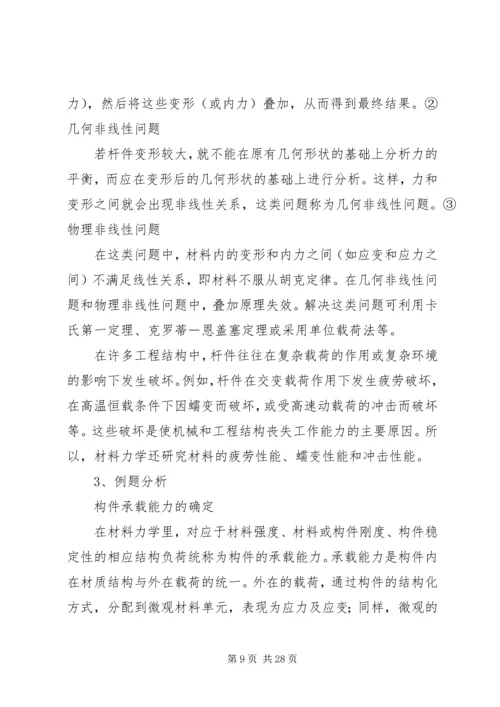 力），然后将这些变形（或内力）叠加，从而得到最终结果。②几何非线性问题

若杆件变形较大，就不能在原有几何形状的基础上分析力的平衡，而应在变形后的几何形状的基础上进行分析。这样，力和变形之间就会出现非线性关系，这类问题称为几何非线性问题。③物理非线性问题

在这类问题中，材料内的变形和内力之间（如应变和应力之间）不满足线性关系，即材料不服从胡克定律。在几何非线性问题和物理非线性问题中，叠加原理失效。解决这类问题可利用卡氏第一定理、克罗蒂—恩盖塞定理或采用单位载荷法等。

在许多工程结构中，杆件往往在复杂载荷的作用或复杂环境的影响下发生破坏。例如，杆件在交变载荷作用下发生疲劳破坏，在高温恒载条件下因蠕变而破坏，或受高速动载荷的冲击而破坏等。这些破坏是使机械和工程结构丧失工作能力的主要原因。所以，材料力学还研究材料的疲劳性能、蠕变性能和冲击性能。

3、例题分析

构件承载能力的确定

在材料力学里，对应于材料强度、材料或构件刚度、构件稳定性的相应结构负荷统称为构件的承载能力。承载能力是构件内在材质结构与外在载荷的统一。外在的载荷，通过构件的结构化方式，分配到微观材料单元，表现为应力及应变；同样，微观的

第 9 页 共 28 页